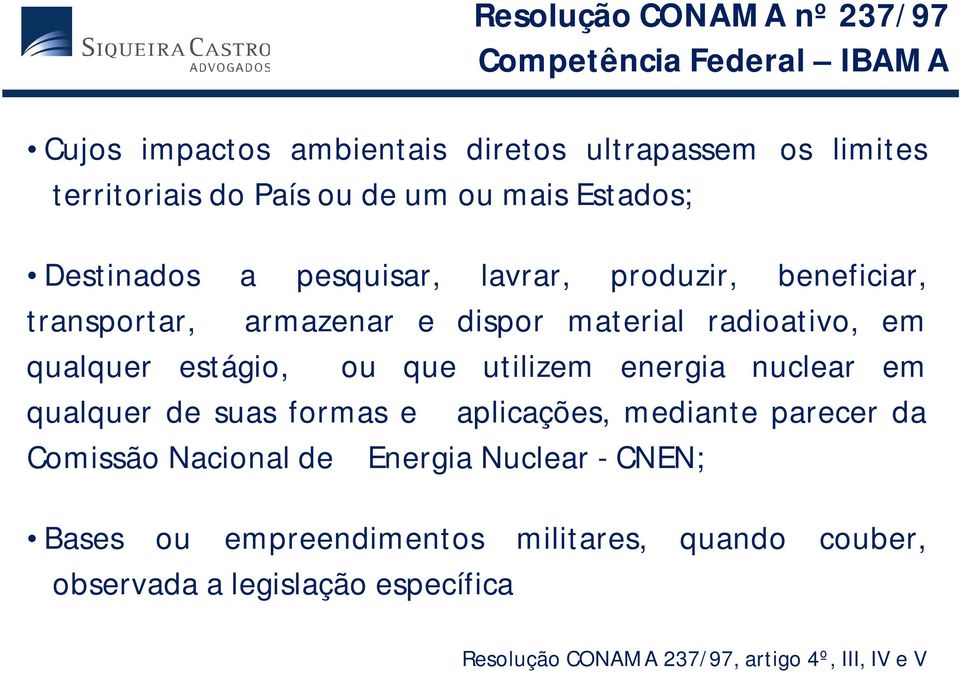 SIQUEIRA CASTRO
ADVOGADOS

Resolução CONAMA nº 237/97
Competência Federal – IBAMA

• Cujos impactos ambientais diretos ultrapassem os limites territoriais do País ou de um ou mais Estados;

• Destinados a pesquisar, lavrar, produzir, beneficiar, transportar, armazenar e dispor material radioativo, em qualquer estágio, ou que utilizem energia nuclear em qualquer de suas formas e aplicações, mediante parecer da Comissão Nacional de Energia Nuclear - CNEN;

• Bases ou empreendimentos militares, quando couber, observada a legislação específica

Resolução CONAMA 237/97, artigo 4º, III, IV e V